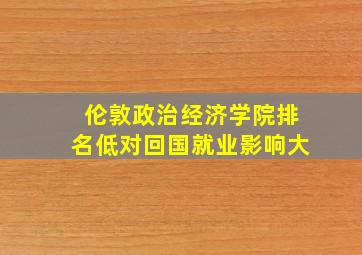 伦敦政治经济学院排名低对回国就业影响大